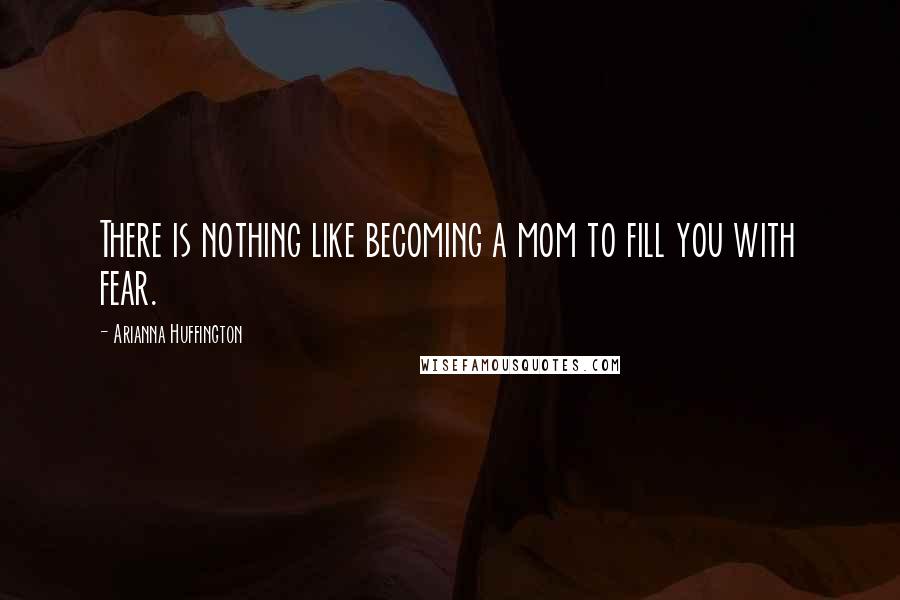 There is nothing like becoming a mom to fill you with fear.

- Arianna Huffington

WISEFAMOUSQUOTES.COM